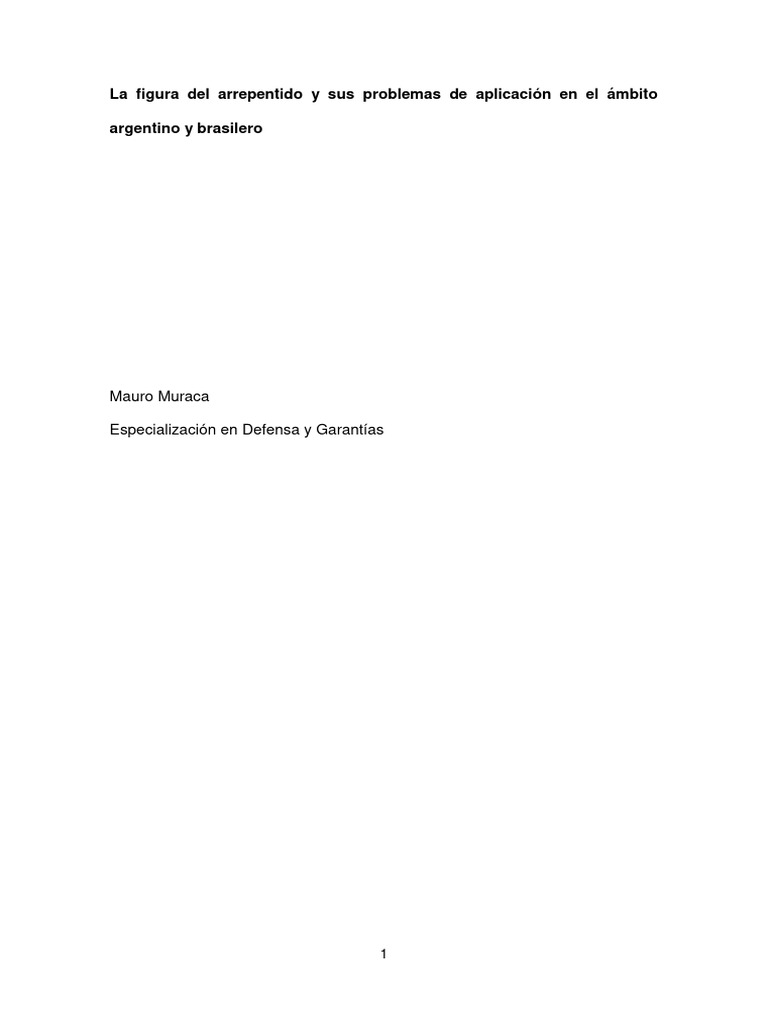 La figura del arrepentido y sus problemas de aplicación en el ámbito argentino y brasilero

Mauro Muraca

Especialización en Defensa y Garantías

1